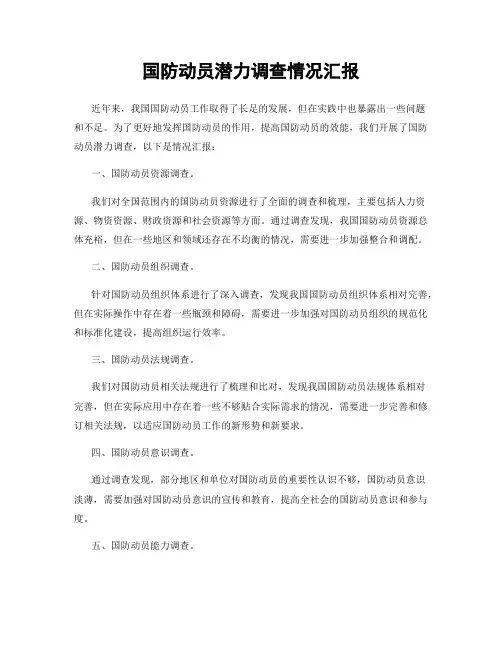 国防动员潜力调查情况汇报

近年来，我国国防动员工作取得了长足的发展，但在实践中也暴露出一些问题和不足。为了更好地发挥国防动员的作用，提高国防动员的效能，我们开展了国防动员潜力调查，以下是情况汇报：

一、国防动员资源调查。

我们对全国范围内的国防动员资源进行了全面的调查和梳理，主要包括人力资源、物资资源、财政资源和社会资源等方面。通过调查发现，我国国防动员资源总体充裕，但在一些地区和领域还存在不均衡的情况，需要进一步加强整合和调配。

二、国防动员组织调查。

针对国防动员组织体系进行了深入调查，发现我国国防动员组织体系相对完善，但在实际操作中存在着一些瓶颈和障碍，需要进一步加强对国防动员组织的规范化和标准化建设，提高组织运行效率。

三、国防动员法规调查。

我们对国防动员相关法规进行了梳理和比对，发现我国国防动员法规体系相对完善，但在实际应用中存在着一些不够贴合实际需求的情况，需要进一步完善和修订相关法规，以适应国防动员工作的新形势和新要求。

四、国防动员意识调查。

通过调查发现，部分地区和单位对国防动员的重要性认识不够，国防动员意识淡薄，需要加强对国防动员意识的宣传和教育，提高全社会的国防动员意识和参与度。

五、国防动员能力调查。